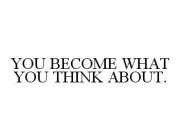 YOU BECOME WHAT YOU THINK ABOUT.